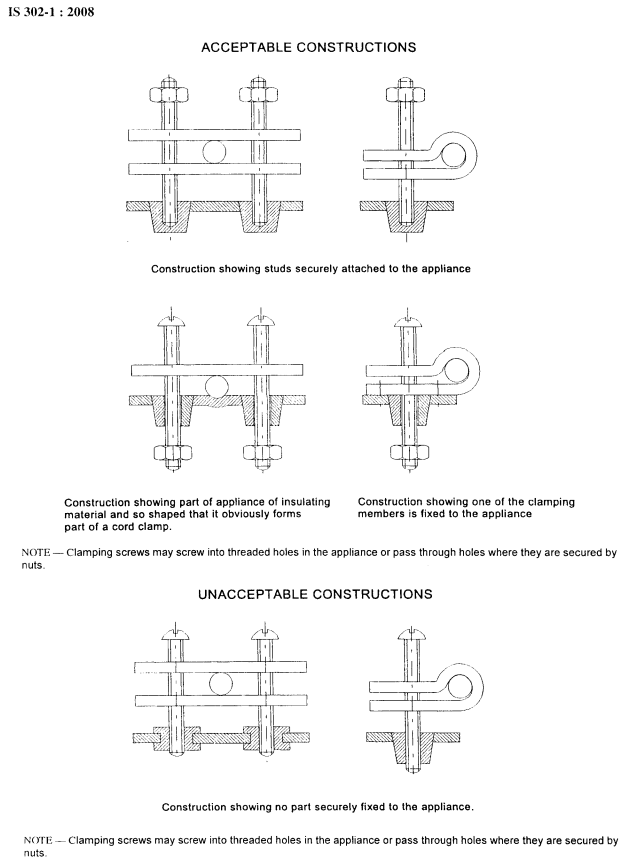 IS 302-1 : 2008

ACCEPTABLE CONSTRUCTIONS

Construction showing studs securely attached to the appliance

Construction showing part of appliance of insulating material and so shaped that it obviously forms part of a cord clamp.

Construction showing one of the clamping members is fixed to the appliance

NOTE — Clamping screws may screw into threaded holes in the appliance or pass through holes where they are secured by nuts.

UNACCEPTABLE CONSTRUCTIONS

Construction showing no part securely fixed to the appliance.

NOTE — Clamping screws may screw into threaded holes in the appliance or pass through holes where they are secured by nuts.